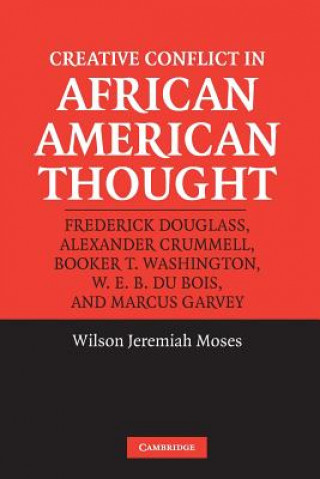 CREATIVE CONFLICT IN
AFRICAN AMERICAN THOUGHT

FREDERICK DOUGLASS, ALEXANDER CRUMMELL, BOOKER T. WASHINGTON, W. E. B. DU BOIS, AND MARCUS GARVEY

Wilson Jeremiah Moses

CAMBRIDGE